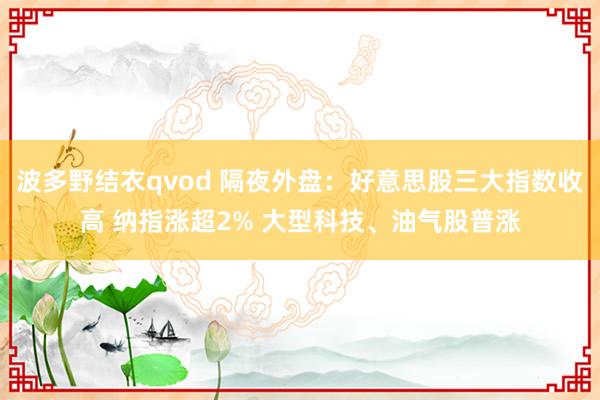 波多野结衣qvod 隔夜外盘：好意思股三大指数收高 纳指涨超2% 大型科技、油气股普涨